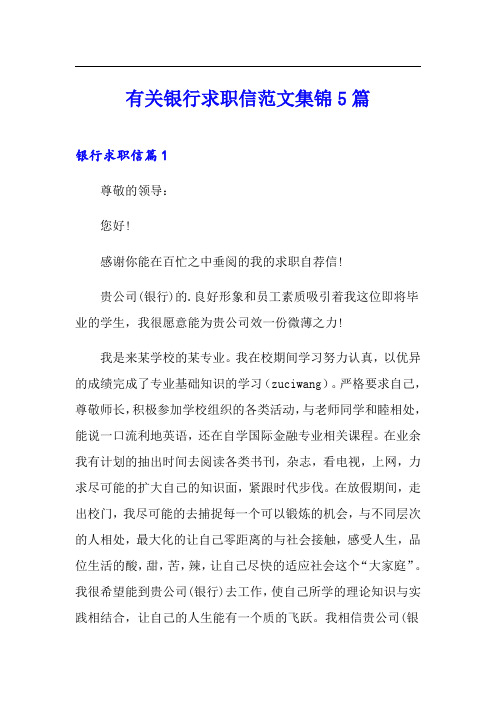 有关银行求职信范文集锦5篇

银行求职信篇1

尊敬的领导：

您好!

感谢你能在百忙之中垂阅的我的求职自荐信!

贵公司(银行)的.良好形象和员工素质吸引着我这位即将毕业的学生，我很愿意能为贵公司效一份微薄之力!

我是来某学校的某专业。我在校期间学习努力认真，以优异的成绩完成了专业基础知识的学习（zuciwang）。严格要求自己，尊敬师长，积极参加学校组织的各类活动，与老师同学和睦相处，能说一口流利地英语，还在自学国际金融专业相关课程。在业余我有计划的抽出时间去阅读各类书刊，杂志，看电视，上网，力求尽可能的扩大自己的知识面，紧跟时代步伐。在放假期间，走出校门，我尽可能的去捕捉每一个可以锻炼的机会，与不同层次的人相处，最大化的让自己零距离的与社会接触，感受人生，品位生活的酸，甜，苦，辣，让自己尽快的适应社会这个“大家庭”。我很希望能到贵公司(银行)去工作，使自己所学的理论知识与实践相结合，让自己的人生能有一个质的飞跃。我相信贵公司(银